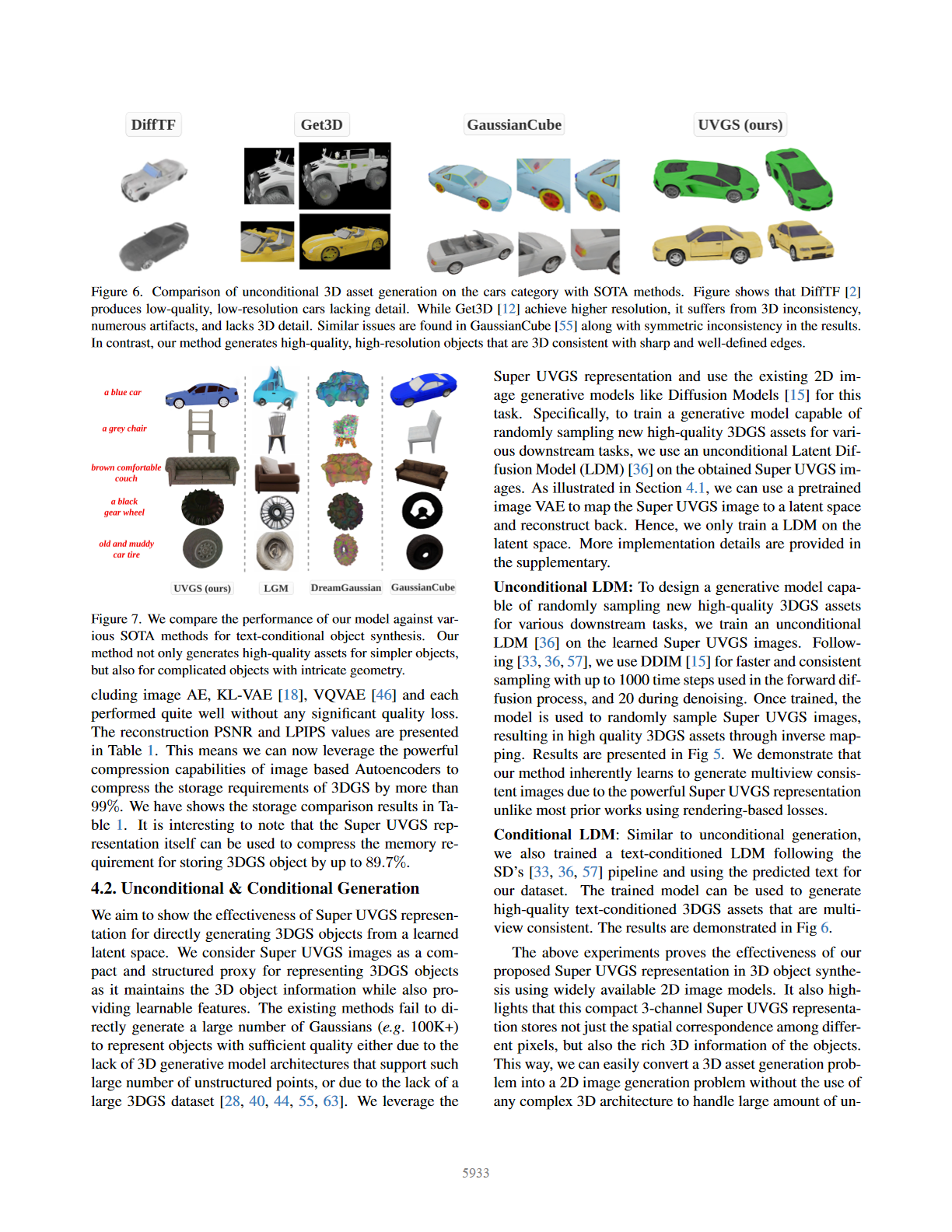 DiffTF Get3D GaussianCube UVGS (ours)

Figure 6. Comparison of unconditional 3D asset generation on the cars category with SOTA methods. Figure shows that DiffTF [2] produces low-quality, low-resolution cars lacking detail. While Get3D [12] achieve higher resolution, it suffers from 3D inconsistency, numerous artifacts, and lacks 3D detail. Similar issues are found in GaussianCube [55] along with symmetric inconsistency in the results. In contrast, our method generates high-quality, high-resolution objects that are 3D consistent with sharp and well-defined edges.

a blue car
a grey chair
brown comfortable couch
a black gear wheel
old and muddy car tire
UVGS (ours) LGM DreamGaussian GaussianCube

Figure 7. We compare the performance of our model against various SOTA methods for text-conditional object synthesis. Our method not only generates high-quality assets for simpler objects, but also for complicated objects with intricate geometry.

cluding image AE, KL-VAE [18], VQVAE [46] and each performed quite well without any significant quality loss. The reconstruction PSNR and LPIPS values are presented in Table 1. This means we can now leverage the powerful compression capabilities of image based Autoencoders to compress the storage requirements of 3DGS by more than 99%. We have shows the storage comparison results in Table 1. It is interesting to note that the Super UVGS representation itself can be used to compress the memory requirement for storing 3DGS object by up to 89.7%.

4.2. Unconditional & Conditional Generation

We aim to show the effectiveness of Super UVGS representation for directly generating 3DGS objects from a learned latent space. We consider Super UVGS images as a compact and structured proxy for representing 3DGS objects as it maintains the 3D object information while also providing learnable features. The existing methods fail to directly generate a large number of Gaussians (e.g. 100K+) to represent objects with sufficient quality either due to the lack of 3D generative model architectures that support such large number of unstructured points, or due to the lack of a large 3DGS dataset [28, 40, 44, 55, 63]. We leverage the

Super UVGS representation and use the existing 2D image generative models like Diffusion Models [15] for this task. Specifically, to train a generative model capable of randomly sampling new high-quality 3DGS assets for various downstream tasks, we use an unconditional Latent Diffusion Model (LDM) [36] on the obtained Super UVGS images. As illustrated in Section 4.1, we can use a pretrained image VAE to map the Super UVGS image to a latent space and reconstruct back. Hence, we only train a LDM on the latent space. More implementation details are provided in the supplementary.

Unconditional LDM: To design a generative model capable of randomly sampling new high-quality 3DGS assets for various downstream tasks, we train an unconditional LDM [36] on the learned Super UVGS images. Following [33, 36, 57], we use DDIM [15] for faster and consistent sampling with up to 1000 time steps used in the forward diffusion process, and 20 during denoising. Once trained, the model is used to randomly sample Super UVGS images, resulting in high quality 3DGS assets through inverse mapping. Results are presented in Fig 5. We demonstrate that our method inherently learns to generate multiview consistent images due to the powerful Super UVGS representation unlike most prior works using rendering-based losses.

Conditional LDM: Similar to unconditional generation, we also trained a text-conditioned LDM following the SD's [33, 36, 57] pipeline and using the predicted text for our dataset. The trained model can be used to generate high-quality text-conditioned 3DGS assets that are multiview consistent. The results are demonstrated in Fig 6.

The above experiments proves the effectiveness of our proposed Super UVGS representation in 3D object synthesis using widely available 2D image models. It also highlights that this compact 3-channel Super UVGS representation stores not just the spatial correspondence among different pixels, but also the rich 3D information of the objects. This way, we can easily convert a 3D asset generation problem into a 2D image generation problem without the use of any complex 3D architecture to handle large amount of un-

5933